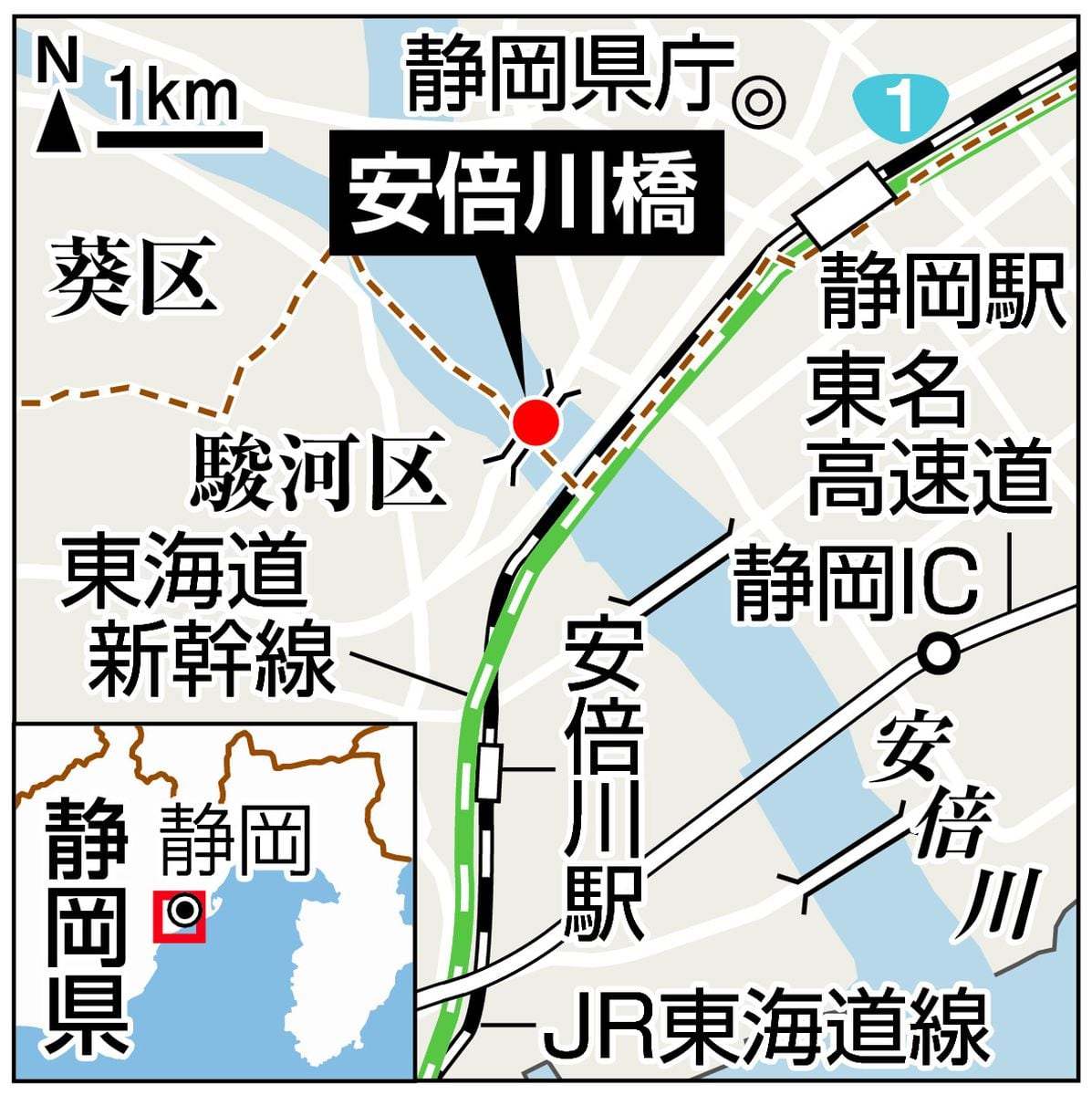 N
1km
静岡県庁
1
安倍川橋
葵区
静岡駅
東名高速道
駿河区
東海道新幹線
静岡IC
安倍川駅
安倍川
静岡県
静岡
JR東海道線